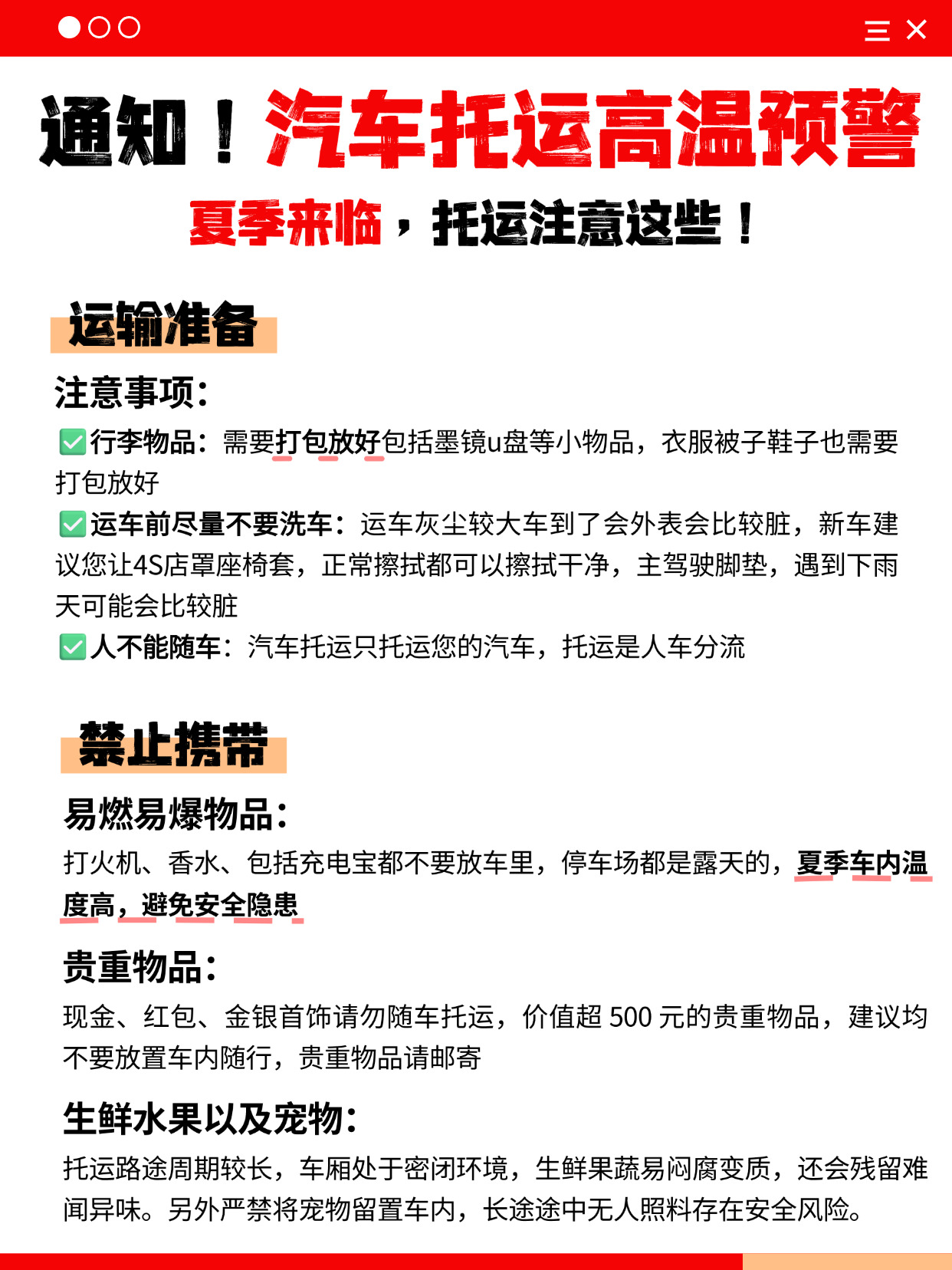 通知！汽车托运高温预警

夏季来临，托运注意这些！

运输准备

注意事项：

✅行李物品：需要打包放好包括墨镜u盘等小物品，衣服被子鞋子也需要打包放好

✅运车前尽量不要洗车：运车灰尘较大车到了会外表会比较脏，新车建议您让4S店罩座椅套，正常擦拭都可以擦拭干净，主驾驶脚垫，遇到下雨天可能会比较脏

✅人不能随车：汽车托运只托运您的汽车，托运是人车分流

禁止携带

易燃易爆物品：

打火机、香水、包括充电宝都不要放车里，停车场都是露天的，夏季车内温度高，避免安全隐患

贵重物品：

现金、红包、金银首饰请勿随车托运，价值超 500 元的贵重物品，建议均不要放置车内随行，贵重物品请邮寄

生鲜水果以及宠物：

托运路途周期较长，车厢处于密闭环境，生鲜果蔬易闷腐变质，还会残留难闻异味。另外严禁将宠物留置车内，长途途中无人照料存在安全风险。